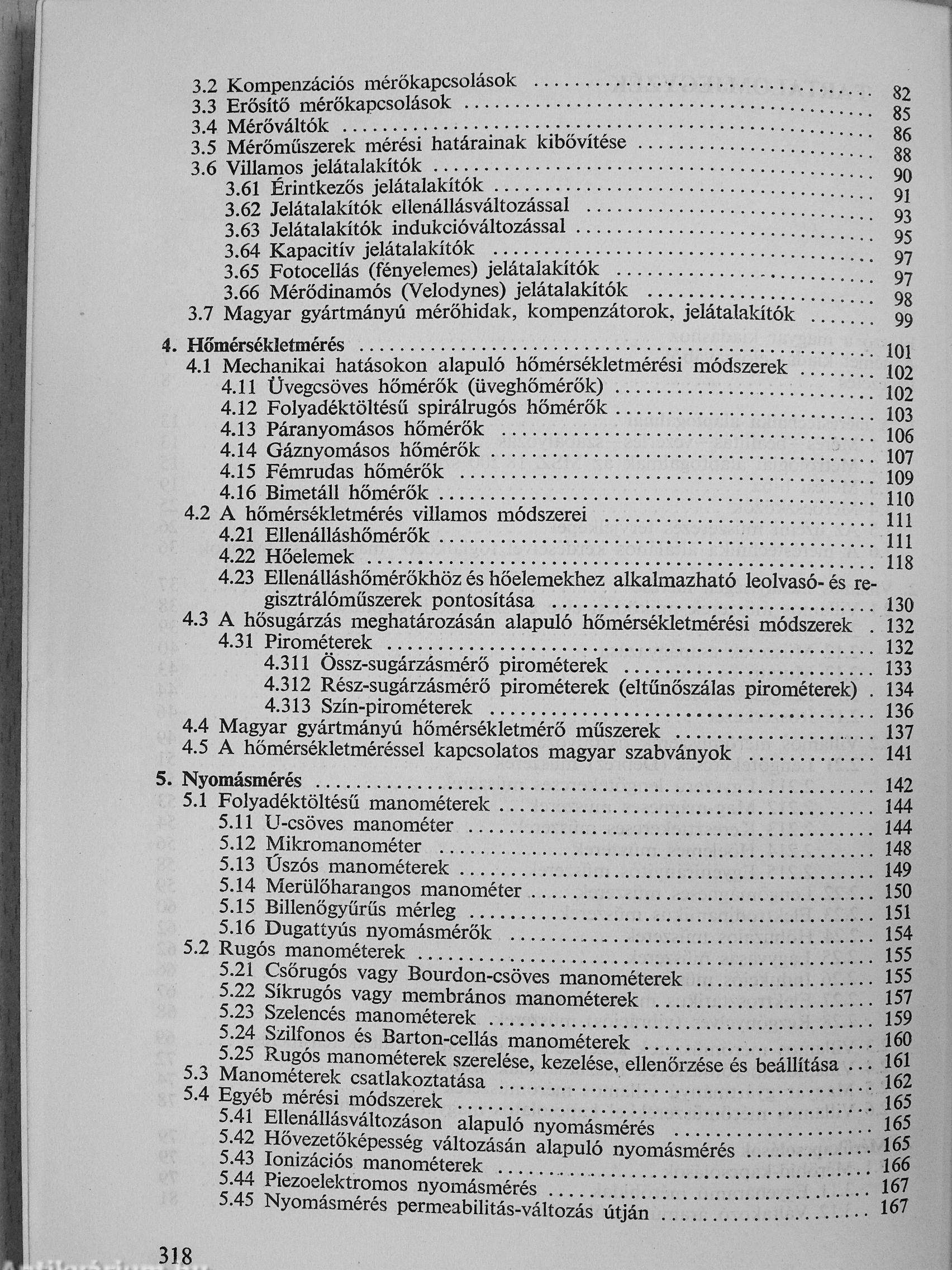 3.2 Kompenzációs mérőkapcsolások .......... 82
3.3 Erősítő mérőkapcsolások .......... 85
3.4 Mérőváltók .......... 86
3.5 Mérőműszerek mérési határainak kibővítése .......... 88
3.6 Villamos jelátalakítók .......... 90
3.61 Érintkezős jelátalakítók .......... 91
3.62 Jelátalakítók ellenállásváltozással .......... 93
3.63 Jelátalakítók indukcióváltozással .......... 95
3.64 Kapacitív jelátalakítók .......... 97
3.65 Fotocellás (fényelemes) jelátalakítók .......... 97
3.66 Mérődinamós (Velodynes) jelátalakítók .......... 98
3.7 Magyar gyártmányú mérőhidak, kompenzátorok, jelátalakítók .......... 99

4. Hőmérsékletmérés .......... 101
4.1 Mechanikai hatásokon alapuló hőmérsékletmérési módszerek .......... 102
4.11 Üvegcsöves hőmérők (üveghőmérők) .......... 102
4.12 Folyadéktöltésű spirálrugós hőmérők .......... 103
4.13 Páranyomásos hőmérők .......... 106
4.14 Gáznyomásos hőmérők .......... 107
4.15 Fémrudas hőmérők .......... 109
4.16 Bimetáll hőmérők .......... 110
4.2 A hőmérsékletmérés villamos módszerei .......... 111
4.21 Ellenálláshőmérők .......... 111
4.22 Hőelemek .......... 118
4.23 Ellenálláshőmérőkhöz és hőelemekhez alkalmazható leolvasó- és regisztrálóműszerek pontosítása .......... 130
4.3 A hősugárzás meghatározásán alapuló hőmérsékletmérési módszerek . 132
4.31 Pirométerek .......... 132
4.311 Össz-sugárzásmérő pirométerek .......... 133
4.312 Rész-sugárzásmérő pirométerek (eltűnőszálas pirométerek) . 134
4.313 Szín-pirométerek .......... 136
4.4 Magyar gyártmányú hőmérsékletmérő műszerek .......... 137
4.5 A hőmérsékletméréssel kapcsolatos magyar szabványok .......... 141

5. Nyomásmérés .......... 142
5.1 Folyadéktöltésű manométerek .......... 144
5.11 U-csöves manométer .......... 144
5.12 Mikromanométer .......... 148
5.13 Úszós manométerek .......... 149
5.14 Merülőharangos manométer .......... 150
5.15 Billenőgyűrűs mérleg .......... 151
5.16 Dugattyús nyomásmérők .......... 154
5.2 Rugós manométerek .......... 155
5.21 Csőrugós vagy Bourdon-csöves manométerek .......... 155
5.22 Síkrugós vagy membrános manométerek .......... 157
5.23 Szelencés manométerek .......... 159
5.24 Szilfonos és Barton-cellás manométerek .......... 160
5.25 Rugós manométerek szerelése, kezelése, ellenőrzése és beállítása ... 161
5.3 Manométerek csatlakoztatása .......... 162
5.4 Egyéb mérési módszerek .......... 165
5.41 Ellenállásváltozáson alapuló nyomásmérés .......... 165
5.42 Hővezetőképesség változásán alapuló nyomásmérés .......... 165
5.43 Ionizációs manométerek .......... 166
5.44 Piezoelektromos nyomásmérés .......... 167
5.45 Nyomásmérés permeabilitás-változás útján .......... 167

318